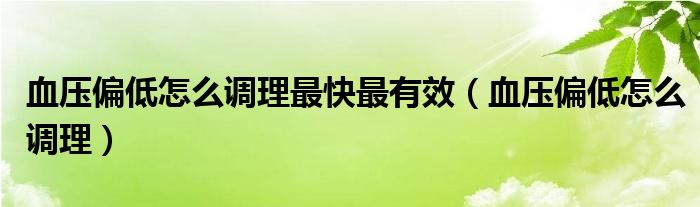 血压偏低怎么调理最快最有效（血压偏低怎么调理）